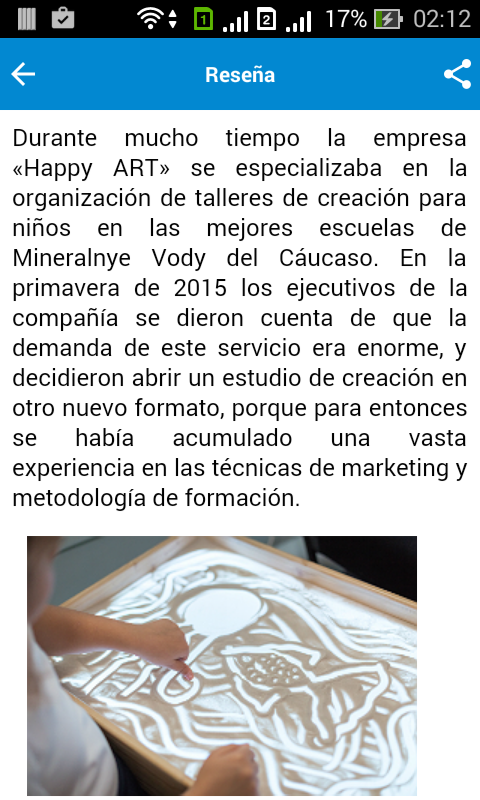 1 2 17% 02:12

Reseña

Durante mucho tiempo la empresa «Happy ART» se especializaba en la organización de talleres de creación para niños en las mejores escuelas de Mineralnye Vody del Cáucaso. En la primavera de 2015 los ejecutivos de la compañía se dieron cuenta de que la demanda de este servicio era enorme, y decidieron abrir un estudio de creación en otro nuevo formato, porque para entonces se había acumulado una vasta experiencia en las técnicas de marketing y metodología de formación.